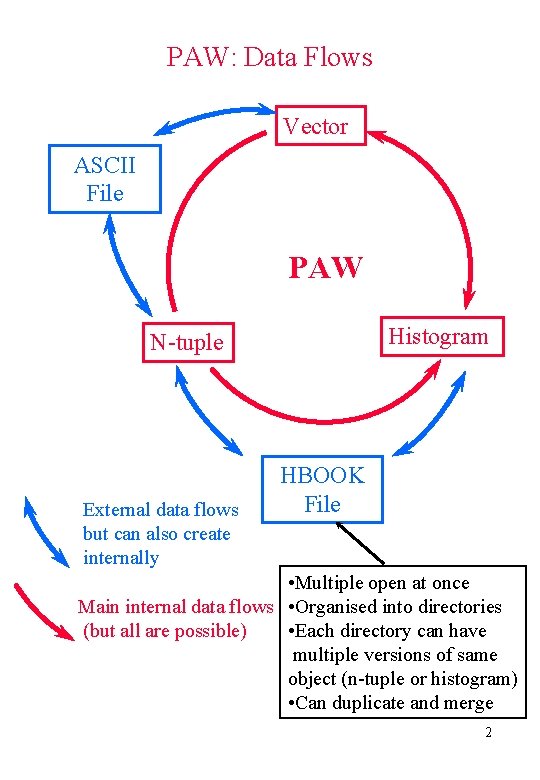 PAW: Data Flows

Vector

ASCII File

PAW

N-tuple

Histogram

HBOOK File

External data flows but can also create internally

Main internal data flows (but all are possible)

•Multiple open at once
•Organised into directories
•Each directory can have multiple versions of same object (n-tuple or histogram)
•Can duplicate and merge

2